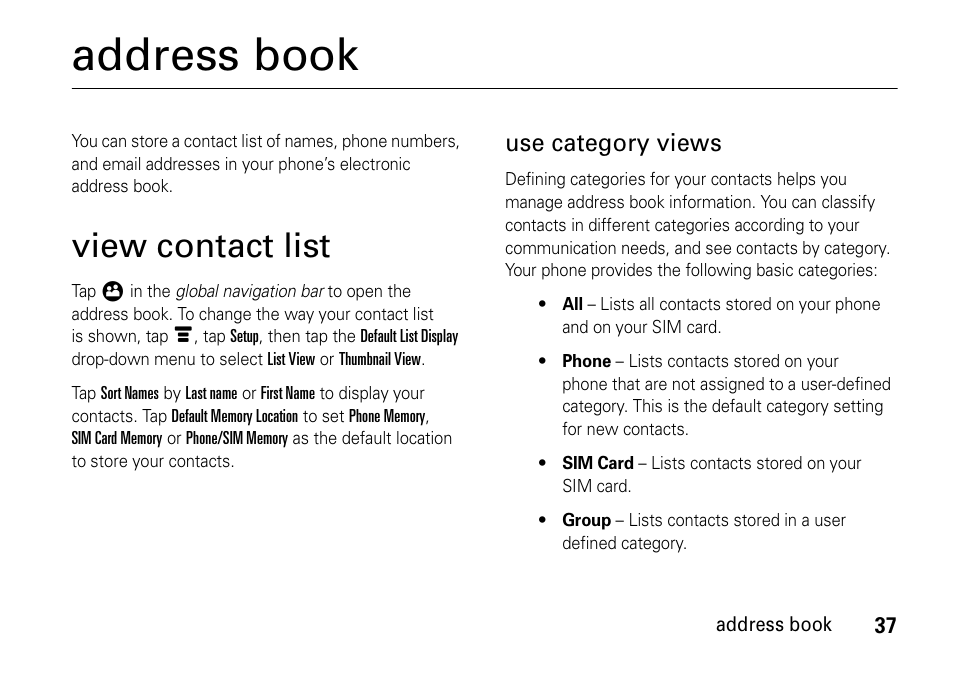 address book

You can store a contact list of names, phone numbers, and email addresses in your phone's electronic address book.

view contact list

Tap in the global navigation bar to open the address book. To change the way your contact list is shown, tap , tap Setup, then tap the Default List Display drop-down menu to select List View or Thumbnail View.

Tap Sort Names by Last name or First Name to display your contacts. Tap Default Memory Location to set Phone Memory, SIM Card Memory or Phone/SIM Memory as the default location to store your contacts.

use category views

Defining categories for your contacts helps you manage address book information. You can classify contacts in different categories according to your communication needs, and see contacts by category. Your phone provides the following basic categories:

• All – Lists all contacts stored on your phone and on your SIM card.

• Phone – Lists contacts stored on your phone that are not assigned to a user-defined category. This is the default category setting for new contacts.

• SIM Card – Lists contacts stored on your SIM card.

• Group – Lists contacts stored in a user defined category.

address book 37